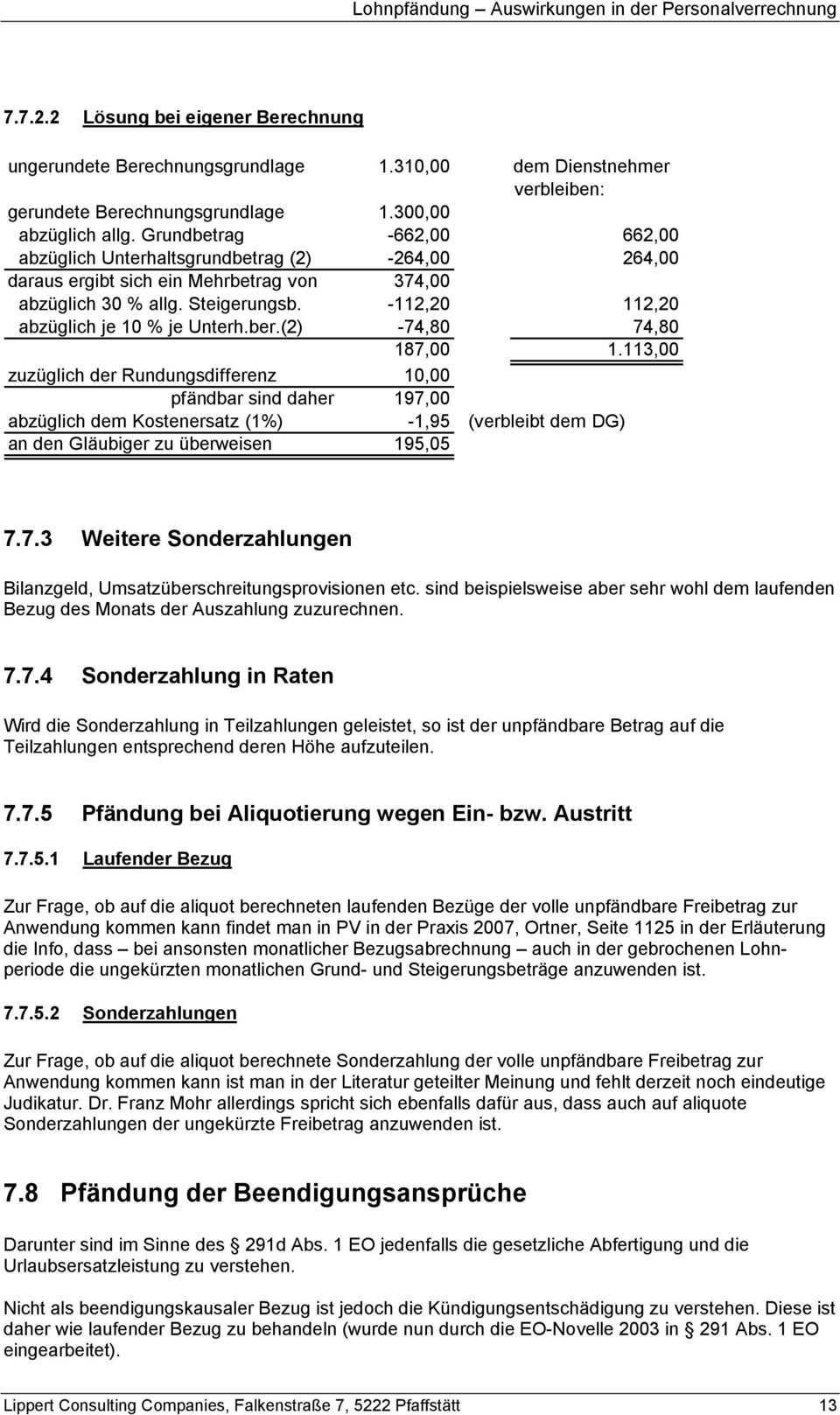 Lohnpfändung – Auswirkungen in der Personalverrechnung

7.7.2.2 Lösung bei eigener Berechnung

| | | |
|---|---|---|
| ungerundete Berechnungsgrundlage | 1.310,00 | dem Dienstnehmer verbleiben: |
| gerundete Berechnungsgrundlage | 1.300,00 | |
| abzüglich allg. Grundbetrag | -662,00 | 662,00 |
| abzüglich Unterhaltsgrundbetrag (2) | -264,00 | 264,00 |
| daraus ergibt sich ein Mehrbetrag von | 374,00 | |
| abzüglich 30 % allg. Steigerungsb. | -112,20 | 112,20 |
| abzüglich je 10 % je Unterh.ber.(2) | -74,80 | 74,80 |
| | 187,00 | 1.113,00 |
| zuzüglich der Rundungsdifferenz | 10,00 | |
| pfändbar sind daher | 197,00 | |
| abzüglich dem Kostenersatz (1%) | -1,95 | (verbleibt dem DG) |
| an den Gläubiger zu überweisen | 195,05 | |

7.7.3 Weitere Sonderzahlungen

Bilanzgeld, Umsatzüberschreitungsprovisionen etc. sind beispielsweise aber sehr wohl dem laufenden Bezug des Monats der Auszahlung zuzurechnen.

7.7.4 Sonderzahlung in Raten

Wird die Sonderzahlung in Teilzahlungen geleistet, so ist der unpfändbare Betrag auf die Teilzahlungen entsprechend deren Höhe aufzuteilen.

7.7.5 Pfändung bei Aliquotierung wegen Ein- bzw. Austritt

7.7.5.1 Laufender Bezug

Zur Frage, ob auf die aliquot berechneten laufenden Bezüge der volle unpfändbare Freibetrag zur Anwendung kommen kann findet man in PV in der Praxis 2007, Ortner, Seite 1125 in der Erläuterung die Info, dass – bei ansonsten monatlicher Bezugsabrechnung – auch in der gebrochenen Lohnperiode die ungekürzten monatlichen Grund- und Steigerungsbeträge anzuwenden ist.

7.7.5.2 Sonderzahlungen

Zur Frage, ob auf die aliquot berechnete Sonderzahlung der volle unpfändbare Freibetrag zur Anwendung kommen kann ist man in der Literatur geteilter Meinung und fehlt derzeit noch eindeutige Judikatur. Dr. Franz Mohr allerdings spricht sich ebenfalls dafür aus, dass auch auf aliquote Sonderzahlungen der ungekürzte Freibetrag anzuwenden ist.

7.8 Pfändung der Beendigungsansprüche

Darunter sind im Sinne des § 291d Abs. 1 EO jedenfalls die gesetzliche Abfertigung und die Urlaubsersatzleistung zu verstehen.

Nicht als beendigungskausaler Bezug ist jedoch die Kündigungsentschädigung zu verstehen. Diese ist daher wie laufender Bezug zu behandeln (wurde nun durch die EO-Novelle 2003 in § 291 Abs. 1 EO eingearbeitet).

Lippert Consulting Companies, Falkenstraße 7, 5222 Pfaffstätt 13